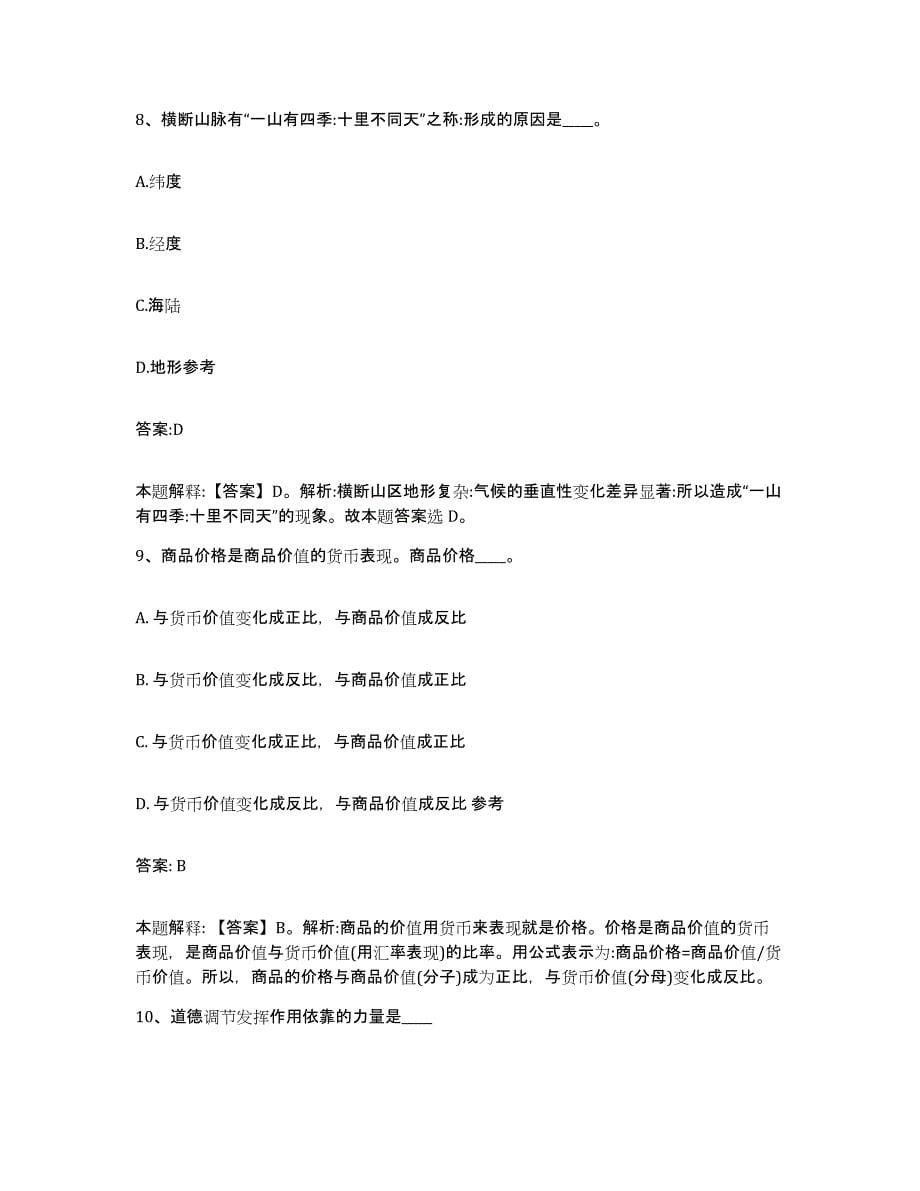 8、横断山脉有“一山有四季:十里不同天”之称:形成的原因是____。

A.纬度

B.经度

C.海陆

D.地形参考

答案:D

本题解释:【答案】D。解析:横断山区地形复杂:气候的垂直性变化差异显著:所以造成“一山有四季:十里不同天”的现象。故本题答案选 D。

9、商品价格是商品价值的货币表现。商品价格____。

A. 与货币价值变化成正比，与商品价值成反比

B. 与货币价值变化成反比，与商品价值成正比

C. 与货币价值变化成正比，与商品价值成正比

D. 与货币价值变化成反比，与商品价值成反比 参考

答案: B

本题解释:【答案】B。解析:商品的价值用货币来表现就是价格。价格是商品价值的货币表现，是商品价值与货币价值(用汇率表现)的比率。用公式表示为:商品价格=商品价值/货币价值。所以，商品的价格与商品价值(分子)成为正比，与货币价值(分母)变化成反比。

10、道德调节发挥作用依靠的力量是____